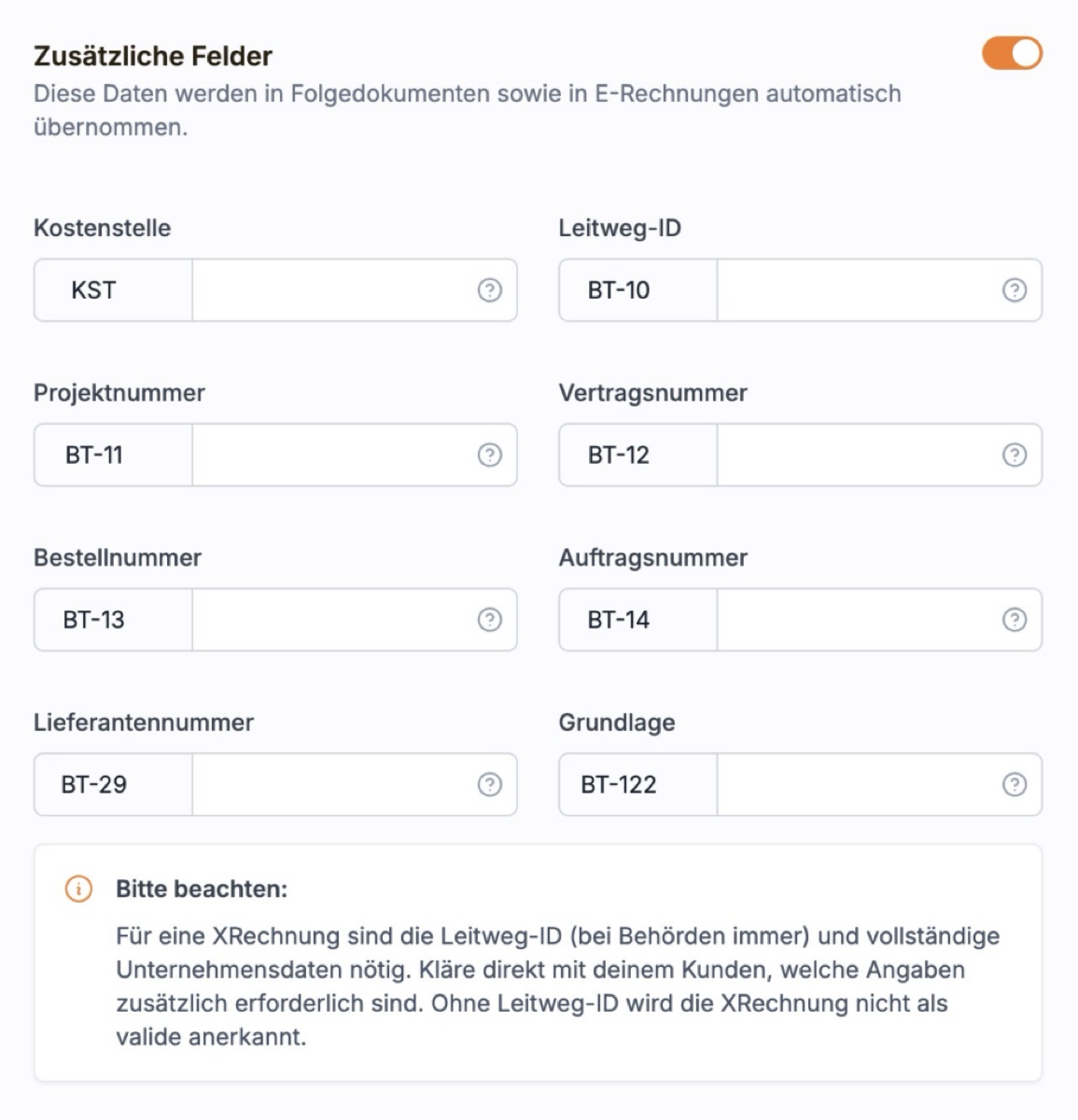 Zusätzliche Felder

Diese Daten werden in Folgedokumenten sowie in E-Rechnungen automatisch übernommen.

Kostenstelle

KST

Leitweg-ID

BT-10

Projektnummer

BT-11

Vertragsnummer

BT-12

Bestellnummer

BT-13

Auftragsnummer

BT-14

Lieferantennummer

BT-29

Grundlage

BT-122

Bitte beachten:

Für eine XRechnung sind die Leitweg-ID (bei Behörden immer) und vollständige Unternehmensdaten nötig. Kläre direkt mit deinem Kunden, welche Angaben zusätzlich erforderlich sind. Ohne Leitweg-ID wird die XRechnung nicht als valide anerkannt.